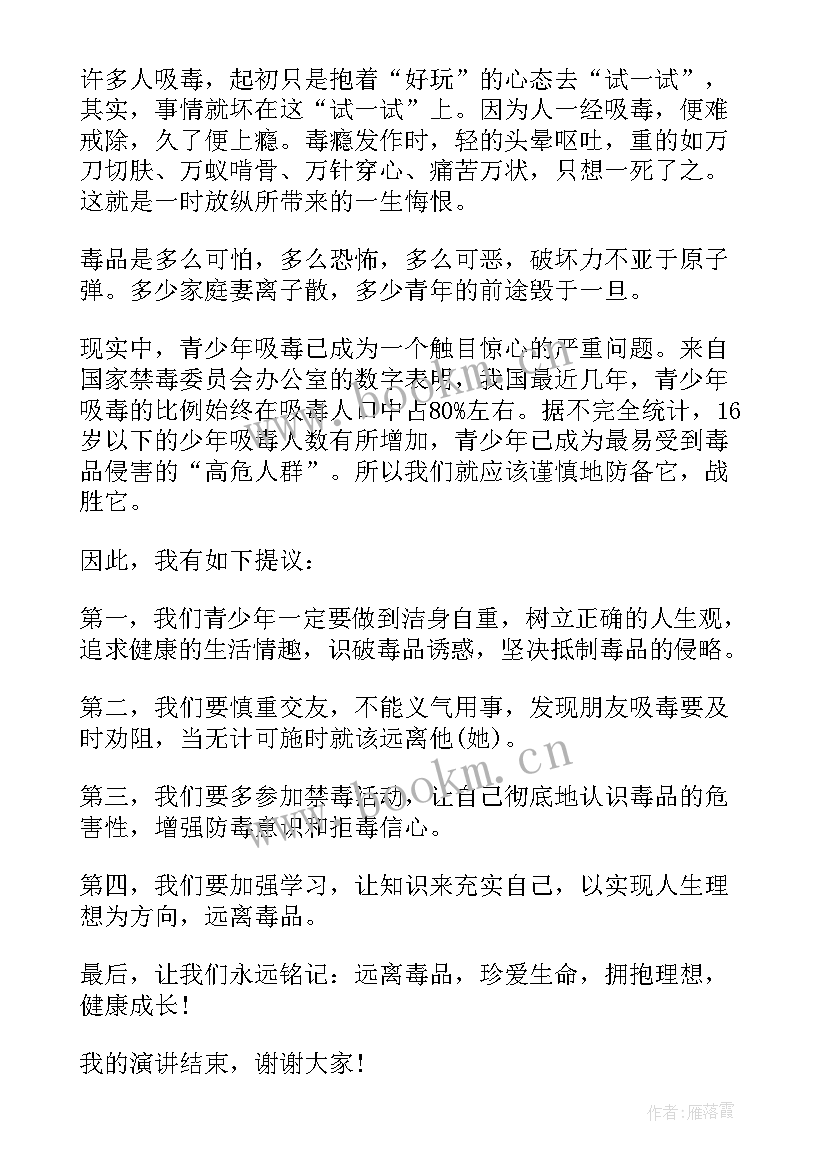 许多人吸毒，起初只是抱着“好玩”的心态去“试一试”，其实，事情就坏在这“试一试”上。因为人一经吸毒，便难戒除，久了便上瘾。毒瘾发作时，轻的头晕呕吐，重的如万刀切肤、万蚁啃骨、万针穿心、痛苦万状，只想一死了之。这就是一时放纵所带来的一生悔恨。

毒品是多么可怕，多么恐怖，多么可恶，破坏力不亚于原子弹。多少家庭妻离子散，多少青年的前途毁于一旦。

现实中，青少年吸毒已成为一个触目惊心的严重问题。来自国家禁毒委员会办公室的数字表明，我国最近几年，青少年吸毒的比例始终在吸毒人口中占80%左右。据不完全统计，16岁以下的少年吸毒人数有所增加，青少年已成为最易受到毒品侵害的“高危人群”。所以我们就应该谨慎地防备它，战胜它。

因此，我有如下提议：

第一，我们青少年一定要做到洁身自重，树立正确的人生观，追求健康的生活情趣，识破毒品诱惑，坚决抵制毒品的侵略。

第二，我们要慎重交友，不能义气用事，发现朋友吸毒要及时劝阻，当无计可施时就该远离他(她)。

第三，我们要多参加禁毒活动，让自己彻底地认识毒品的危害性，增强防毒意识和拒毒信心。

第四，我们要加强学习，让知识来充实自己，以实现人生理想为方向，远离毒品。

最后，让我们永远铭记：远离毒品，珍爱生命，拥抱理想，健康成长！

我的演讲结束，谢谢大家！

www.bookm.cn

作者：雁落霞